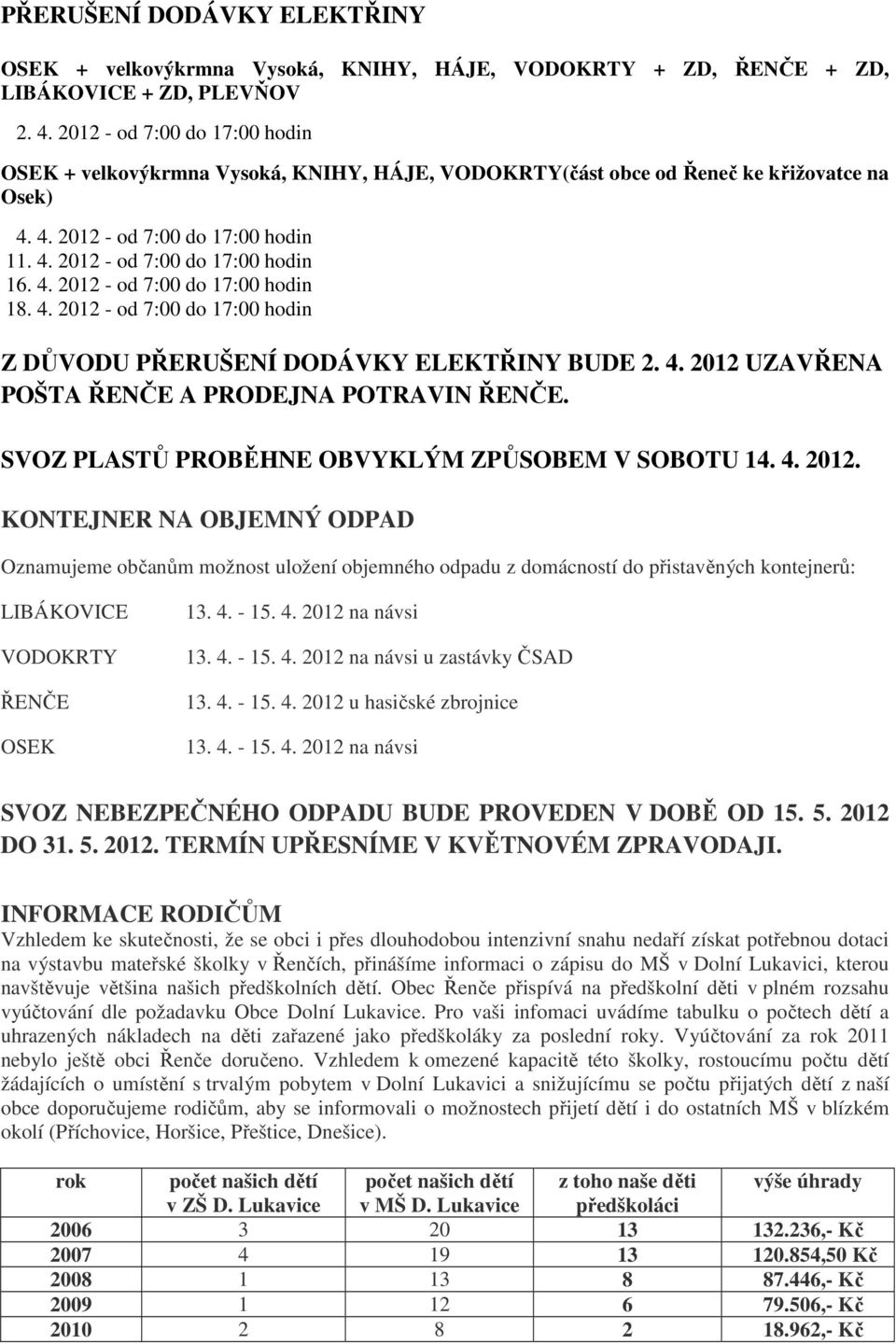 PŘERUŠENÍ DODÁVKY ELEKTŘINY

OSEK + velkovýkrmna Vysoká, KNIHY, HÁJE, VODOKRTY + ZD, ŘENČE + ZD, LIBÁKOVICE + ZD, PLEVŇOV

2. 4. 2012 - od 7:00 do 17:00 hodin

OSEK + velkovýkrmna Vysoká, KNIHY, HÁJE, VODOKRTY(část obce od Řeneč ke křižovatce na Osek)

4. 4. 2012 - od 7:00 do 17:00 hodin
11. 4. 2012 - od 7:00 do 17:00 hodin
16. 4. 2012 - od 7:00 do 17:00 hodin
18. 4. 2012 - od 7:00 do 17:00 hodin

Z DŮVODU PŘERUŠENÍ DODÁVKY ELEKTŘINY BUDE 2. 4. 2012 UZAVŘENA POŠTA ŘENČE A PRODEJNA POTRAVIN ŘENČE.

SVOZ PLASTŮ PROBĚHNE OBVYKLÝM ZPŮSOBEM V SOBOTU 14. 4. 2012.

KONTEJNER NA OBJEMNÝ ODPAD

Oznamujeme občanům možnost uložení objemného odpadu z domácností do přistavěných kontejnerů:

LIBÁKOVICE 13. 4. - 15. 4. 2012 na návsi

VODOKRTY 13. 4. - 15. 4. 2012 na návsi u zastávky ČSAD

ŘENČE 13. 4. - 15. 4. 2012 u hasičské zbrojnice

OSEK 13. 4. - 15. 4. 2012 na návsi

SVOZ NEBEZPEČNÉHO ODPADU BUDE PROVEDEN V DOBĚ OD 15. 5. 2012 DO 31. 5. 2012. TERMÍN UPŘESNÍME V KVĚTNOVÉM ZPRAVODAJI.

INFORMACE RODIČŮM
Vzhledem ke skutečnosti, že se obci i přes dlouhodobou intenzivní snahu nedaří získat potřebnou dotaci na výstavbu mateřské školky v Řenčích, přinášíme informaci o zápisu do MŠ v Dolní Lukavici, kterou navštěvuje většina našich předškolních dětí. Obec Řenče přispívá na předškolní děti v plném rozsahu vyúčtování dle požadavku Obce Dolní Lukavice. Pro vaši infomaci uvádíme tabulku o počtech dětí a uhrazených nákladech na děti zařazené jako předškoláky za poslední roky. Vyúčtování za rok 2011 nebylo ještě obci Řenče doručeno. Vzhledem k omezené kapacitě této školky, rostoucímu počtu dětí žádajících o umístění s trvalým pobytem v Dolní Lukavici a snižujícímu se počtu přijatých dětí z naší obce doporučujeme rodičům, aby se informovali o možnostech přijetí dětí i do ostatních MŠ v blízkém okolí (Příchovice, Horšice, Přeštice, Dnešice).

| rok | počet našich dětí v ZŠ D. Lukavice | počet našich dětí v MŠ D. Lukavice | z toho naše děti předškoláci | výše úhrady |
|---|---|---|---|---|
| 2006 | 3 | 20 | 13 | 132.236,- Kč |
| 2007 | 4 | 19 | 13 | 120.854,50 Kč |
| 2008 | 1 | 13 | 8 | 87.446,- Kč |
| 2009 | 1 | 12 | 6 | 79.506,- Kč |
| 2010 | 2 | 8 | 2 | 18.962,- Kč |